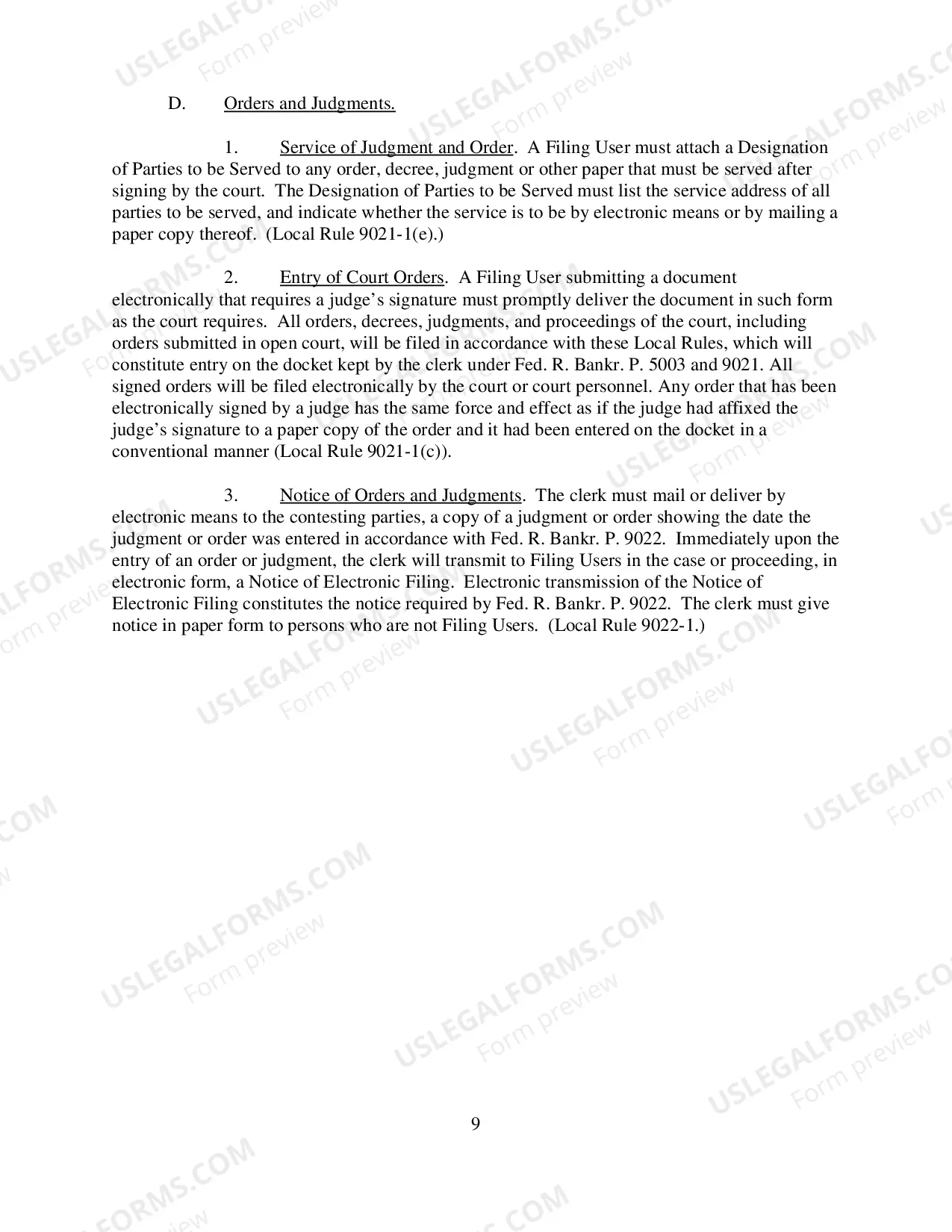 D. Orders and Judgments.

1. Service of Judgment and Order. A Filing User must attach a Designation of Parties to be Served to any order, decree, judgment or other paper that must be served after signing by the court. The Designation of Parties to be Served must list the service address of all parties to be served, and indicate whether the service is to be by electronic means or by mailing a paper copy thereof. (Local Rule 9021-1(e).)

2. Entry of Court Orders. A Filing User submitting a document electronically that requires a judge's signature must promptly deliver the document in such form as the court requires. All orders, decrees, judgments, and proceedings of the court, including orders submitted in open court, will be filed in accordance with these Local Rules, which will constitute entry on the docket kept by the clerk under Fed. R. Bankr. P. 5003 and 9021. All signed orders will be filed electronically by the court or court personnel. Any order that has been electronically signed by a judge has the same force and effect as if the judge had affixed the judge's signature to a paper copy of the order and it had been entered on the docket in a conventional manner (Local Rule 9021-1(c)).

3. Notice of Orders and Judgments. The clerk must mail or deliver by electronic means to the contesting parties, a copy of a judgment or order showing the date the judgment or order was entered in accordance with Fed. R. Bankr. P. 9022. Immediately upon the entry of an order or judgment, the clerk will transmit to Filing Users in the case or proceeding, in electronic form, a Notice of Electronic Filing. Electronic transmission of the Notice of Electronic Filing constitutes the notice required by Fed. R. Bankr. P. 9022. The clerk must give notice in paper form to persons who are not Filing Users. (Local Rule 9022-1.)

9

USLEGALFORMS.COM
Form preview